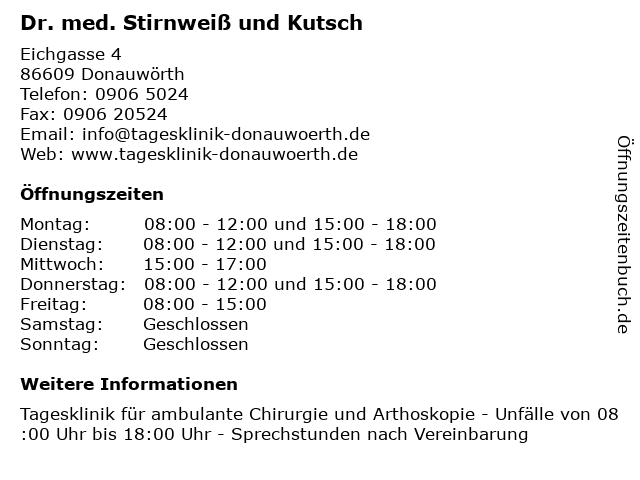 Dr. med. Stirnweiß und Kutsch

Eichgasse 4
86609 Donauwörth
Telefon: 0906 5024
Fax: 0906 20524
Email: info@tagesklinik-donauwoerth.de
Web: www.tagesklinik-donauwoerth.de

Öffnungszeiten

| | |
|---|---|
| Montag: | 08:00 - 12:00 und 15:00 - 18:00 |
| Dienstag: | 08:00 - 12:00 und 15:00 - 18:00 |
| Mittwoch: | 15:00 - 17:00 |
| Donnerstag: | 08:00 - 12:00 und 15:00 - 18:00 |
| Freitag: | 08:00 - 15:00 |
| Samstag: | Geschlossen |
| Sonntag: | Geschlossen |

Weitere Informationen

Tagesklinik für ambulante Chirurgie und Arthoskopie - Unfälle von 08 :00 Uhr bis 18:00 Uhr - Sprechstunden nach Vereinbarung

Öffnungszeitenbuch.de